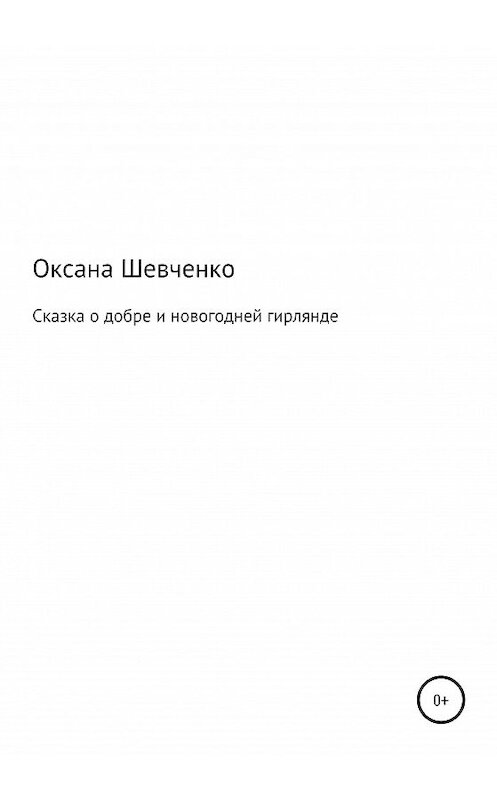 Оксана Шевченко

Сказка о добре и новогодней гирлянде

0+